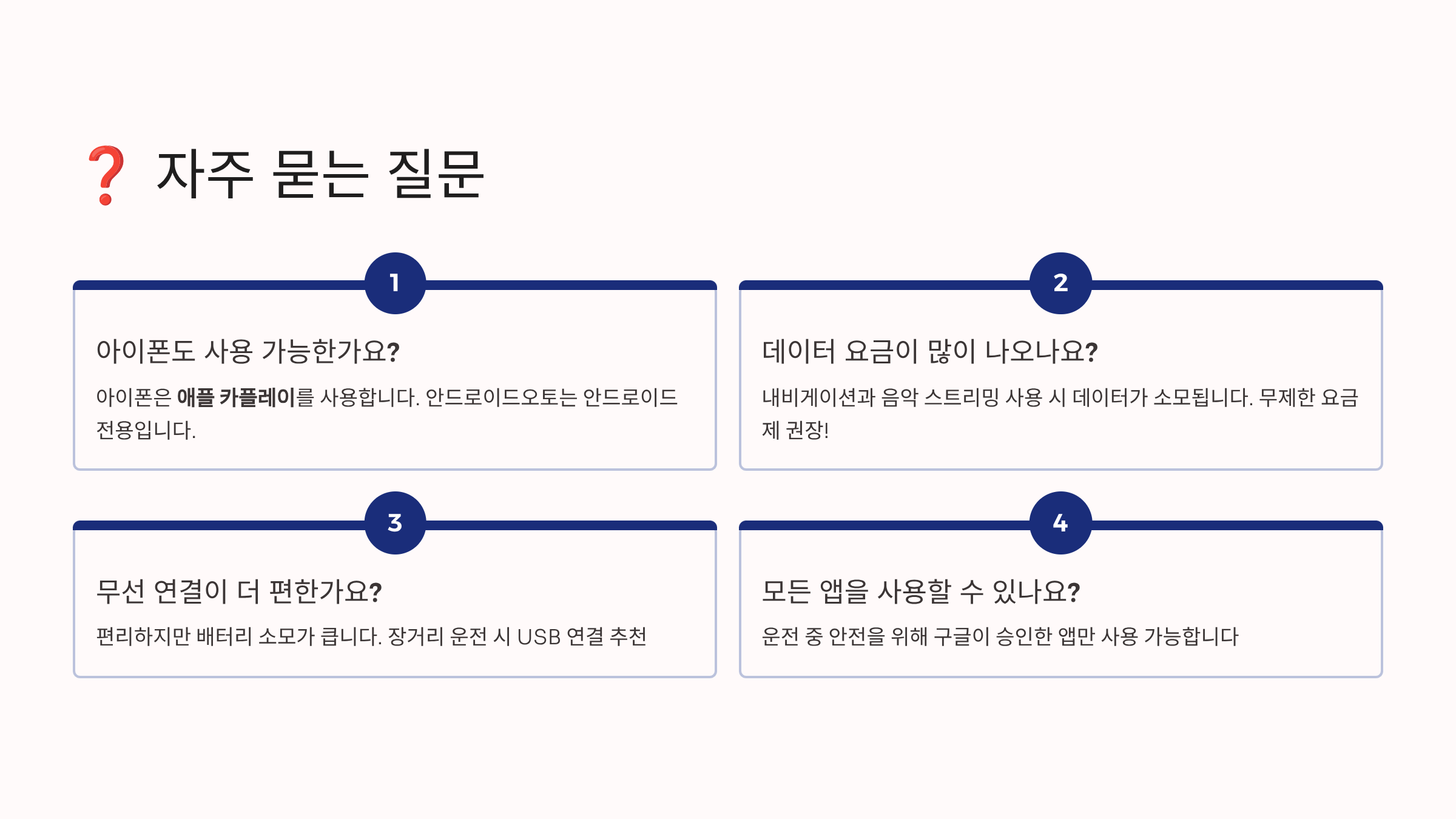 ❓ 자주 묻는 질문

1

아이폰도 사용 가능한가요?

아이폰은 애플 카플레이를 사용합니다. 안드로이드오토는 안드로이드 전용입니다.

2

데이터 요금이 많이 나오나요?

내비게이션과 음악 스트리밍 사용 시 데이터가 소모됩니다. 무제한 요금제 권장!

3

무선 연결이 더 편한가요?

편리하지만 배터리 소모가 큽니다. 장거리 운전 시 USB 연결 추천

4

모든 앱을 사용할 수 있나요?

운전 중 안전을 위해 구글이 승인한 앱만 사용 가능합니다